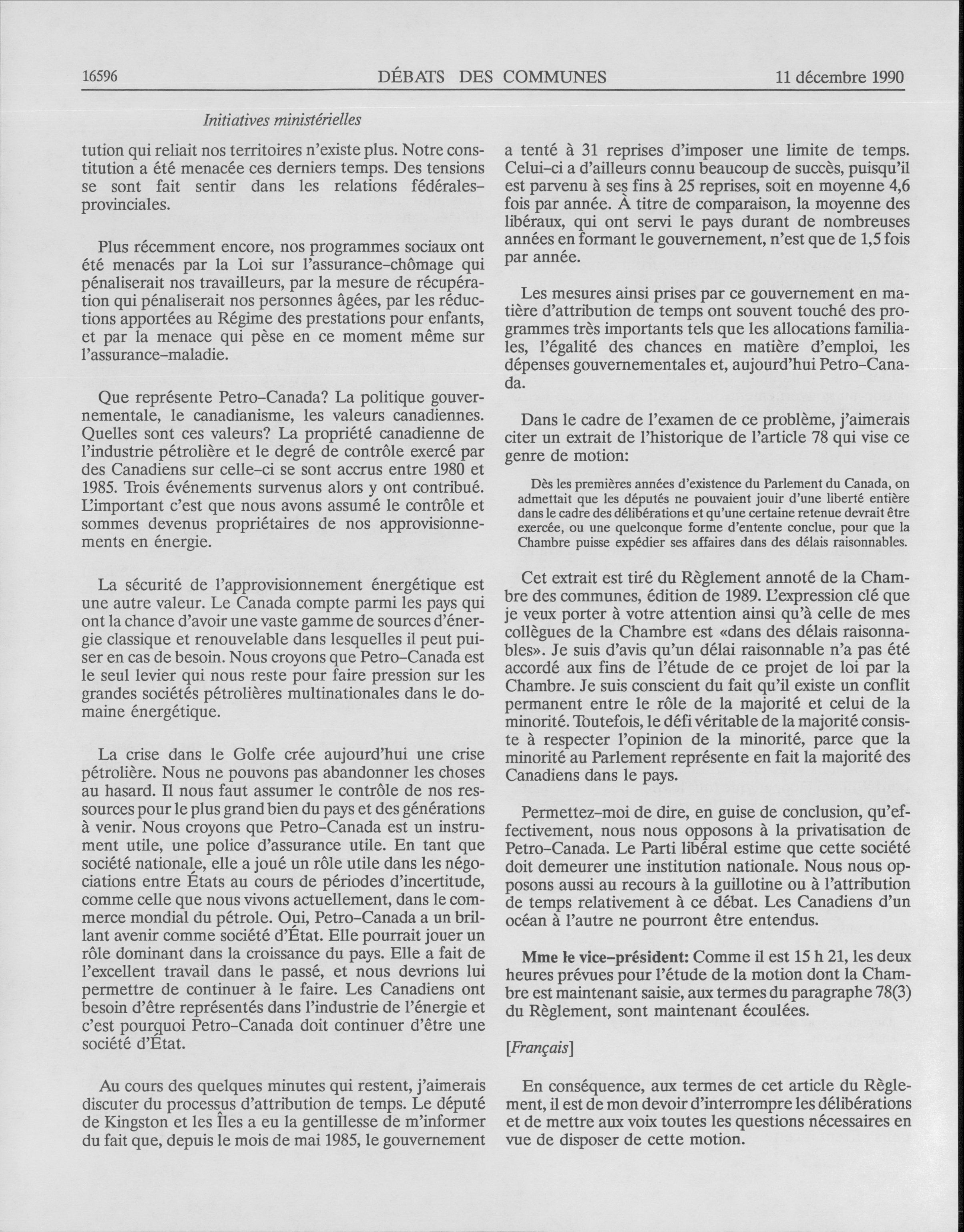 16596 DÉBATS DES COMMUNES 11 décembre 1990

Initiatives ministérielles

tution qui reliait nos territoires n'existe plus. Notre constitution a été menacée ces derniers temps. Des tensions se sont fait sentir dans les relations fédérales-provinciales.

Plus récemment encore, nos programmes sociaux ont été menacés par la Loi sur l'assurance-chômage qui pénaliserait nos travailleurs, par la mesure de récupération qui pénaliserait nos personnes âgées, par les réductions apportées au Régime des prestations pour enfants, et par la menace qui pèse en ce moment même sur l'assurance-maladie.

Que représente Petro-Canada? La politique gouvernementale, le canadianisme, les valeurs canadiennes. Quelles sont ces valeurs? La propriété canadienne de l'industrie pétrolière et le degré de contrôle exercé par des Canadiens sur celle-ci se sont accrus entre 1980 et 1985. Trois événements survenus alors y ont contribué. L'important c'est que nous avons assumé le contrôle et sommes devenus propriétaires de nos approvisionnements en énergie.

La sécurité de l'approvisionnement énergétique est une autre valeur. Le Canada compte parmi les pays qui ont la chance d'avoir une vaste gamme de sources d'énergie classique et renouvelable dans lesquelles il peut puiser en cas de besoin. Nous croyons que Petro-Canada est le seul levier qui nous reste pour faire pression sur les grandes sociétés pétrolières multinationales dans le domaine énergétique.

La crise dans le Golfe crée aujourd'hui une crise pétrolière. Nous ne pouvons pas abandonner les choses au hasard. Il nous faut assumer le contrôle de nos ressources pour le plus grand bien du pays et des générations à venir. Nous croyons que Petro-Canada est un instrument utile, une police d'assurance utile. En tant que société nationale, elle a joué un rôle utile dans les négociations entre États au cours de périodes d'incertitude, comme celle que nous vivons actuellement, dans le commerce mondial du pétrole. Oui, Petro-Canada a un brillant avenir comme société d'État. Elle pourrait jouer un rôle dominant dans la croissance du pays. Elle a fait de l'excellent travail dans le passé, et nous devrions lui permettre de continuer à le faire. Les Canadiens ont besoin d'être représentés dans l'industrie de l'énergie et c'est pourquoi Petro-Canada doit continuer d'être une société d'État.

Au cours des quelques minutes qui restent, j'aimerais discuter du processus d'attribution de temps. Le député de Kingston et les Îles a eu la gentillesse de m'informer du fait que, depuis le mois de mai 1985, le gouvernement a tenté à 31 reprises d'imposer une limite de temps. Celui-ci a d'ailleurs connu beaucoup de succès, puisqu'il est parvenu à ses fins à 25 reprises, soit en moyenne 4,6 fois par année. À titre de comparaison, la moyenne des libéraux, qui ont servi le pays durant de nombreuses années en formant le gouvernement, n'est que de 1,5 fois par année.

Les mesures ainsi prises par ce gouvernement en matière d'attribution de temps ont souvent touché des programmes très importants tels que les allocations familiales, l'égalité des chances en matière d'emploi, les dépenses gouvernementales et, aujourd'hui Petro-Canada.

Dans le cadre de l'examen de ce problème, j'aimerais citer un extrait de l'historique de l'article 78 qui vise ce genre de motion:

Dès les premières années d'existence du Parlement du Canada, on admettait que les députés ne pouvaient jouir d'une liberté entière dans le cadre des délibérations et qu'une certaine retenue devrait être exercée, ou une quelconque forme d'entente conclue, pour que la Chambre puisse expédier ses affaires dans des délais raisonnables.

Cet extrait est tiré du Règlement annoté de la Chambre des communes, édition de 1989. L'expression clé que je veux porter à votre attention ainsi qu'à celle de mes collègues de la Chambre est «dans des délais raisonnables». Je suis d'avis qu'un délai raisonnable n'a pas été accordé aux fins de l'étude de ce projet de loi par la Chambre. Je suis conscient du fait qu'il existe un conflit permanent entre le rôle de la majorité et celui de la minorité. Toutefois, le défi véritable de la majorité consiste à respecter l'opinion de la minorité, parce que la minorité au Parlement représente en fait la majorité des Canadiens dans le pays.

Permettez-moi de dire, en guise de conclusion, qu'effectivement, nous nous opposons à la privatisation de Petro-Canada. Le Parti libéral estime que cette société doit demeurer une institution nationale. Nous nous opposons aussi au recours à la guillotine ou à l'attribution de temps relativement à ce débat. Les Canadiens d'un océan à l'autre ne pourront être entendus.

Mme le vice-président: Comme il est 15 h 21, les deux heures prévues pour l'étude de la motion dont la Chambre est maintenant saisie, aux termes du paragraphe 78(3) du Règlement, sont maintenant écoulées.

[Français]

En conséquence, aux termes de cet article du Règlement, il est de mon devoir d'interrompre les délibérations et de mettre aux voix toutes les questions nécessaires en vue de disposer de cette motion.